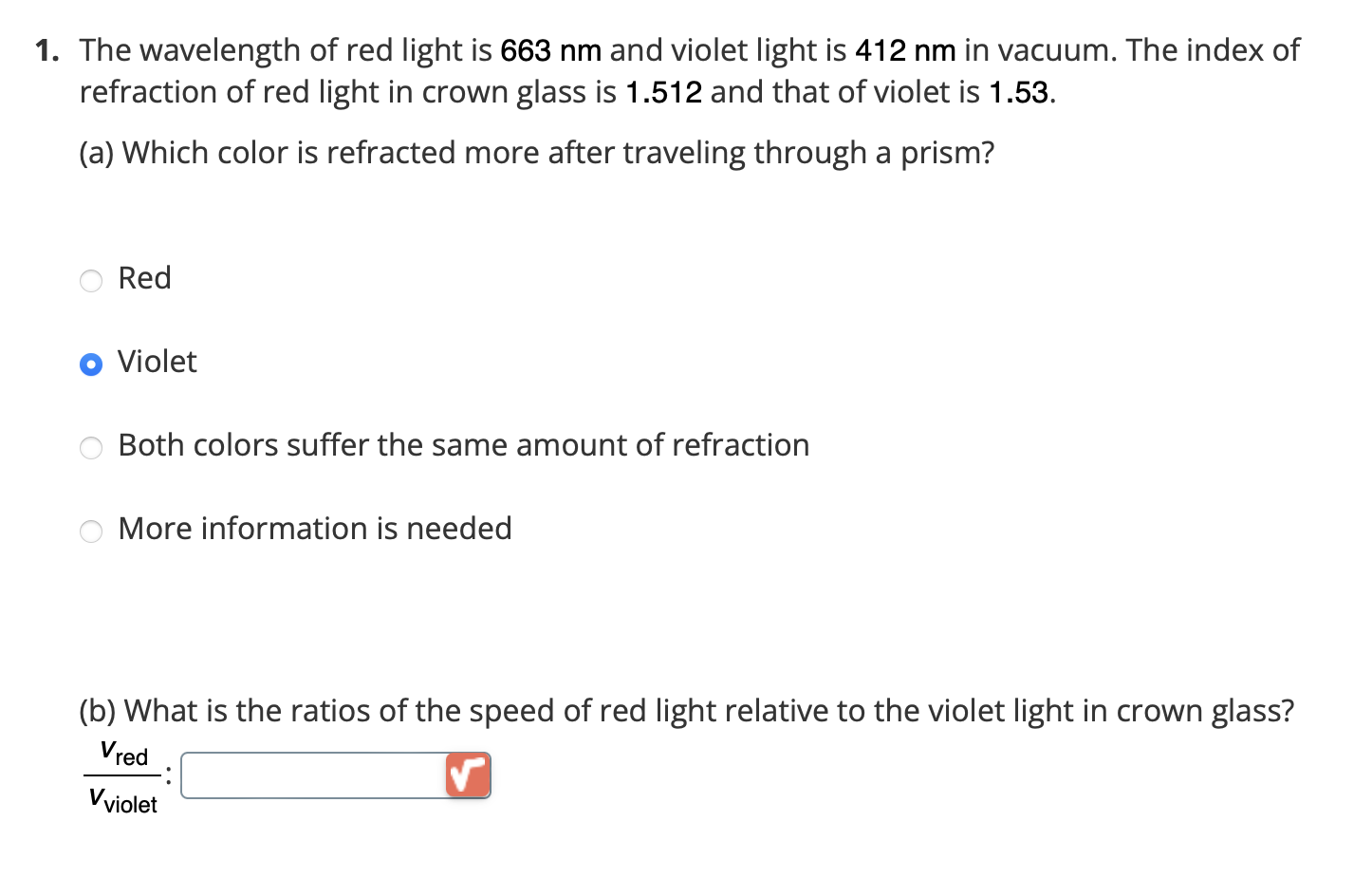 1. The wavelength of red light is 663 nm and violet light is 412 nm in vacuum. The index of refraction of red light in crown glass is 1.512 and that of violet is 1.53.

(a) Which color is refracted more after traveling through a prism?

Red

Violet

Both colors suffer the same amount of refraction

More information is needed

(b) What is the ratios of the speed of red light relative to the violet light in crown glass?

$\frac{v_{red}}{v_{violet}}$: